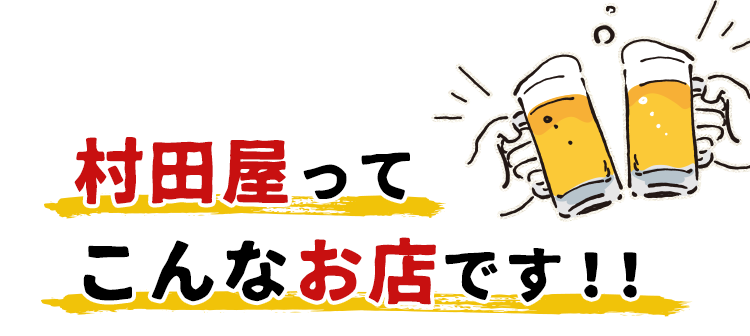 村田屋って
こんなお店です！！